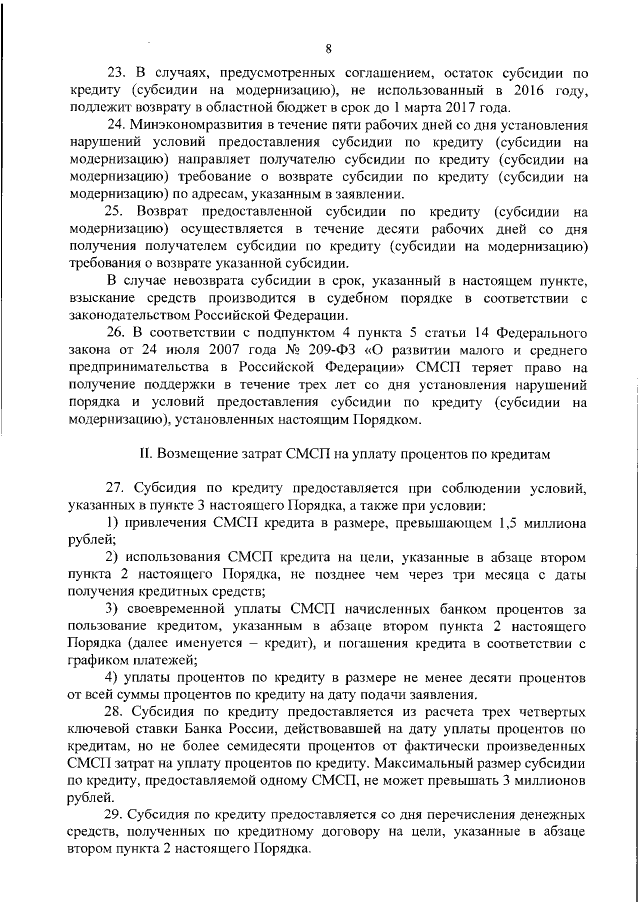 8

23. В случаях, предусмотренных соглашением, остаток субсидии по кредиту (субсидии на модернизацию), не использованный в 2016 году, подлежит возврату в областной бюджет в срок до 1 марта 2017 года.

24. Минэкономразвития в течение пяти рабочих дней со дня установления нарушений условий предоставления субсидии по кредиту (субсидии на модернизацию) направляет получателю субсидии по кредиту (субсидии на модернизацию) требование о возврате субсидии по кредиту (субсидии на модернизацию) по адресам, указанным в заявлении.

25. Возврат предоставленной субсидии по кредиту (субсидии на модернизацию) осуществляется в течение десяти рабочих дней со дня получения получателем субсидии по кредиту (субсидии на модернизацию) требования о возврате указанной субсидии.

В случае невозврата субсидии в срок, указанный в настоящем пункте, взыскание средств производится в судебном порядке в соответствии с законодательством Российской Федерации.

26. В соответствии с подпунктом 4 пункта 5 статьи 14 Федерального закона от 24 июля 2007 года № 209-ФЗ «О развитии малого и среднего предпринимательства в Российской Федерации» СМСП теряет право на получение поддержки в течение трех лет со дня установления нарушений порядка и условий предоставления субсидии по кредиту (субсидии на модернизацию), установленных настоящим Порядком.

II. Возмещение затрат СМСП на уплату процентов по кредитам

27. Субсидия по кредиту предоставляется при соблюдении условий, указанных в пункте 3 настоящего Порядка, а также при условии:

1) привлечения СМСП кредита в размере, превышающем 1,5 миллиона рублей;

2) использования СМСП кредита на цели, указанные в абзаце втором пункта 2 настоящего Порядка, не позднее чем через три месяца с даты получения кредитных средств;

3) своевременной уплаты СМСП начисленных банком процентов за пользование кредитом, указанным в абзаце втором пункта 2 настоящего Порядка (далее именуется – кредит), и погашения кредита в соответствии с графиком платежей;

4) уплаты процентов по кредиту в размере не менее десяти процентов от всей суммы процентов по кредиту на дату подачи заявления.

28. Субсидия по кредиту предоставляется из расчета трех четвертых ключевой ставки Банка России, действовавшей на дату уплаты процентов по кредитам, но не более семидесяти процентов от фактически произведенных СМСП затрат на уплату процентов по кредиту. Максимальный размер субсидии по кредиту, предоставляемой одному СМСП, не может превышать 3 миллионов рублей.

29. Субсидия по кредиту предоставляется со дня перечисления денежных средств, полученных по кредитному договору на цели, указанные в абзаце втором пункта 2 настоящего Порядка.